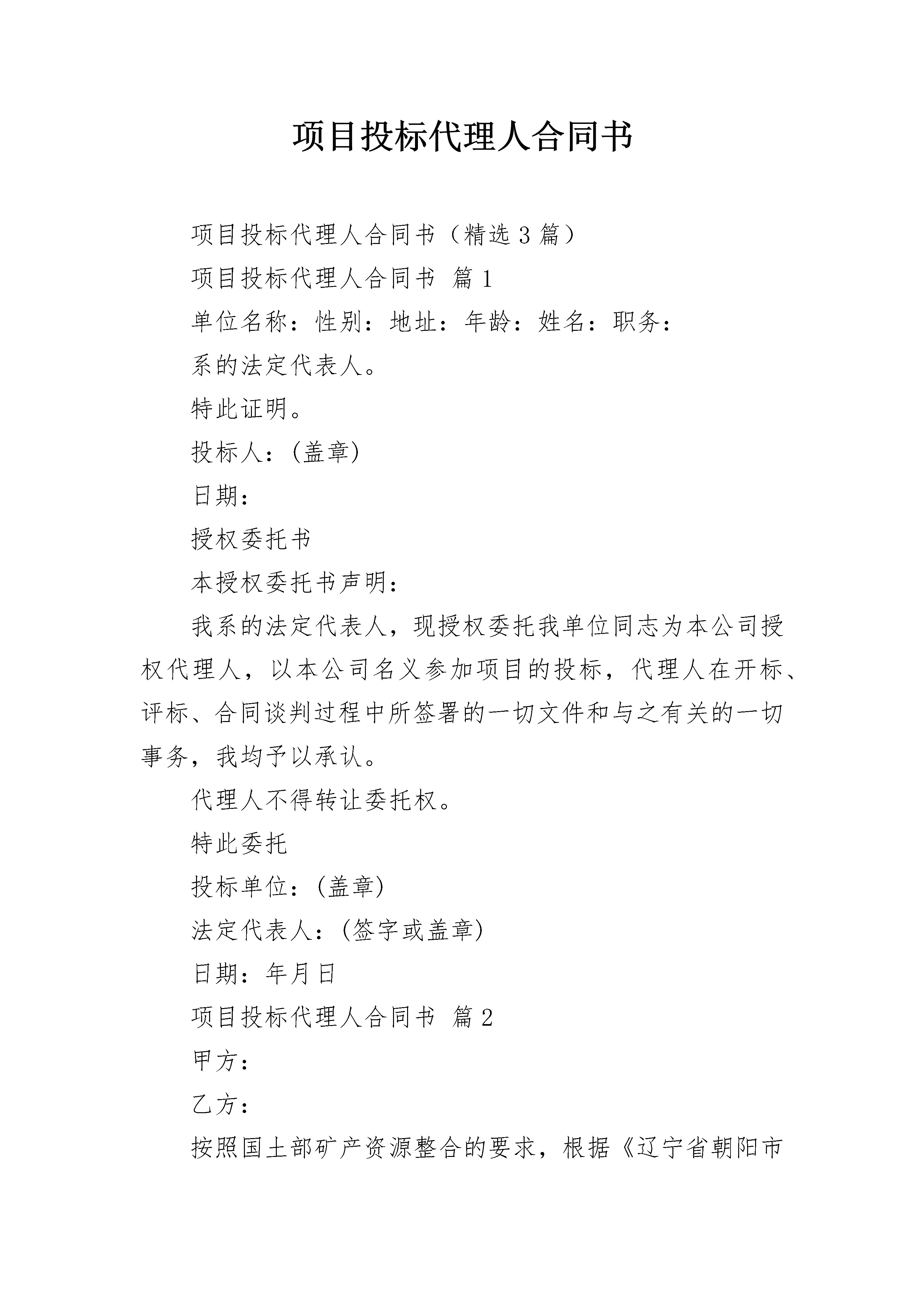 项目投标代理人合同书

项目投标代理人合同书（精选3篇）

项目投标代理人合同书 篇1

单位名称：性别：地址：年龄：姓名：职务：

系的法定代表人。

特此证明。

投标人：(盖章)

日期：

授权委托书

本授权委托书声明：

我系的法定代表人，现授权委托我单位同志为本公司授权代理人，以本公司名义参加项目的投标，代理人在开标、评标、合同谈判过程中所签署的一切文件和与之有关的一切事务，我均予以承认。

代理人不得转让委托权。

特此委托

投标单位：(盖章)

法定代表人：(签字或盖章)

日期：年月日

项目投标代理人合同书 篇2

甲方：

乙方：

按照国土部矿产资源整合的要求，根据《辽宁省朝阳市